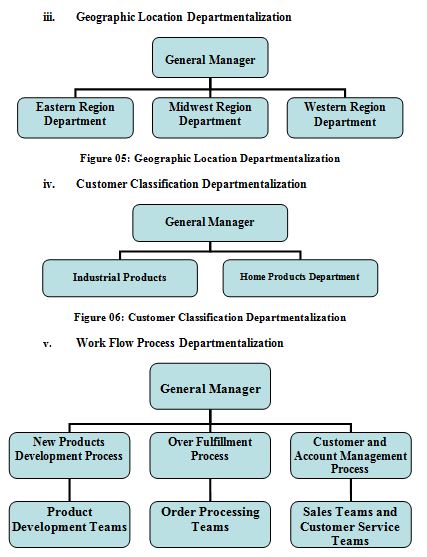 iii. Geographic Location Departmentalization

General Manager

Eastern Region Department

Midwest Region Department

Western Region Department

Figure 05: Geographic Location Departmentalization

iv. Customer Classification Departmentalization

General Manager

Industrial Products

Home Products Department

Figure 06: Customer Classification Departmentalization

v. Work Flow Process Departmentalization

General Manager

New Products Development Process

Over Fulfillment Process

Customer and Account Management Process

Product Development Teams

Order Processing Teams

Sales Teams and Customer Service Teams